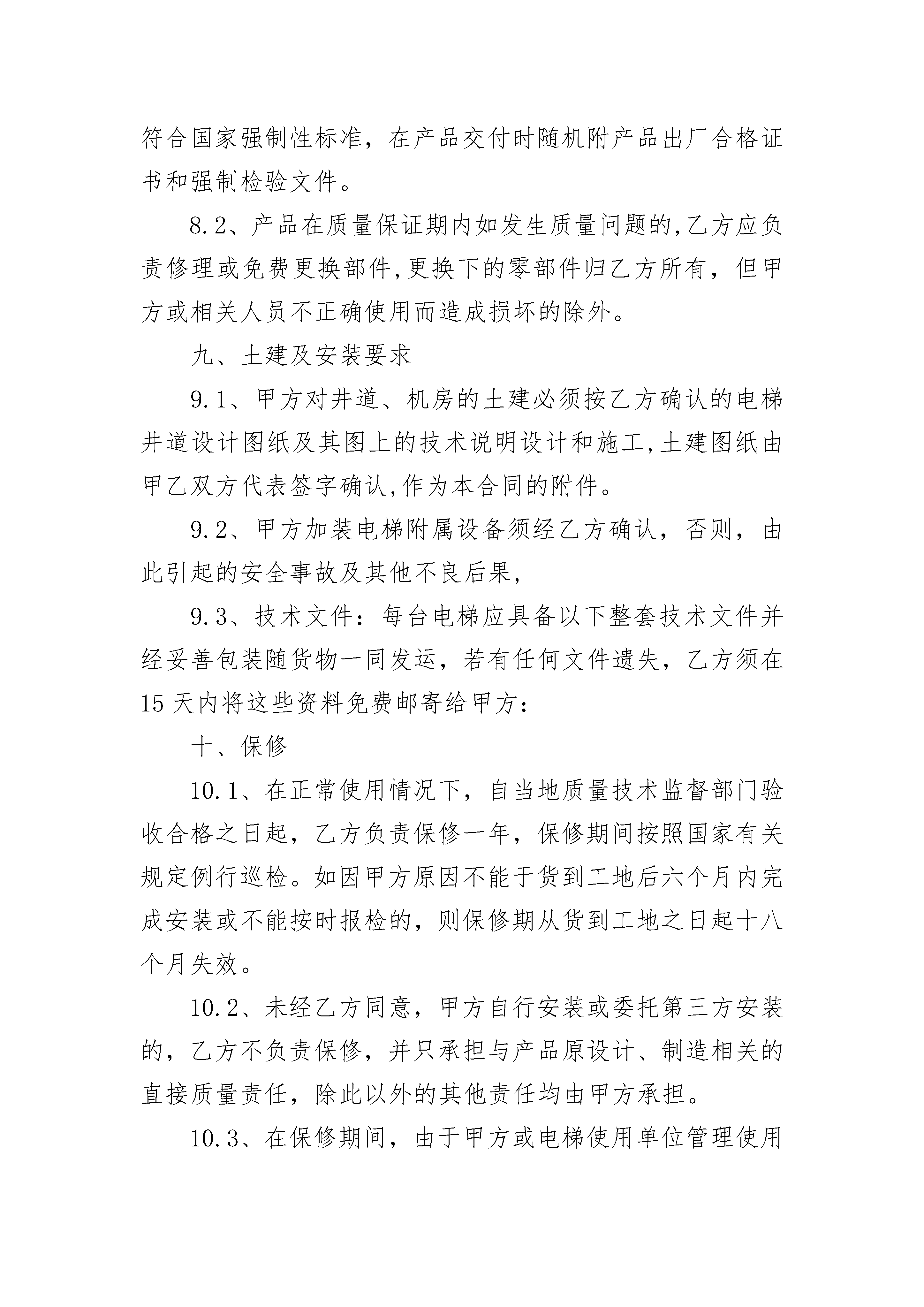 符合国家强制性标准，在产品交付时随机附产品出厂合格证书和强制检验文件。

8.2、产品在质量保证期内如发生质量问题的,乙方应负责修理或免费更换部件,更换下的零部件归乙方所有，但甲方或相关人员不正确使用而造成损坏的除外。

九、土建及安装要求

9.1、甲方对井道、机房的土建必须按乙方确认的电梯井道设计图纸及其图上的技术说明设计和施工,土建图纸由甲乙双方代表签字确认,作为本合同的附件。

9.2、甲方加装电梯附属设备须经乙方确认，否则，由此引起的安全事故及其他不良后果,

9.3、技术文件：每台电梯应具备以下整套技术文件并经妥善包装随货物一同发运，若有任何文件遗失，乙方须在15天内将这些资料免费邮寄给甲方：

十、保修

10.1、在正常使用情况下，自当地质量技术监督部门验收合格之日起，乙方负责保修一年，保修期间按照国家有关规定例行巡检。如因甲方原因不能于货到工地后六个月内完成安装或不能按时报检的，则保修期从货到工地之日起十八个月失效。

10.2、未经乙方同意，甲方自行安装或委托第三方安装的，乙方不负责保修，并只承担与产品原设计、制造相关的直接质量责任，除此以外的其他责任均由甲方承担。

10.3、在保修期间，由于甲方或电梯使用单位管理使用